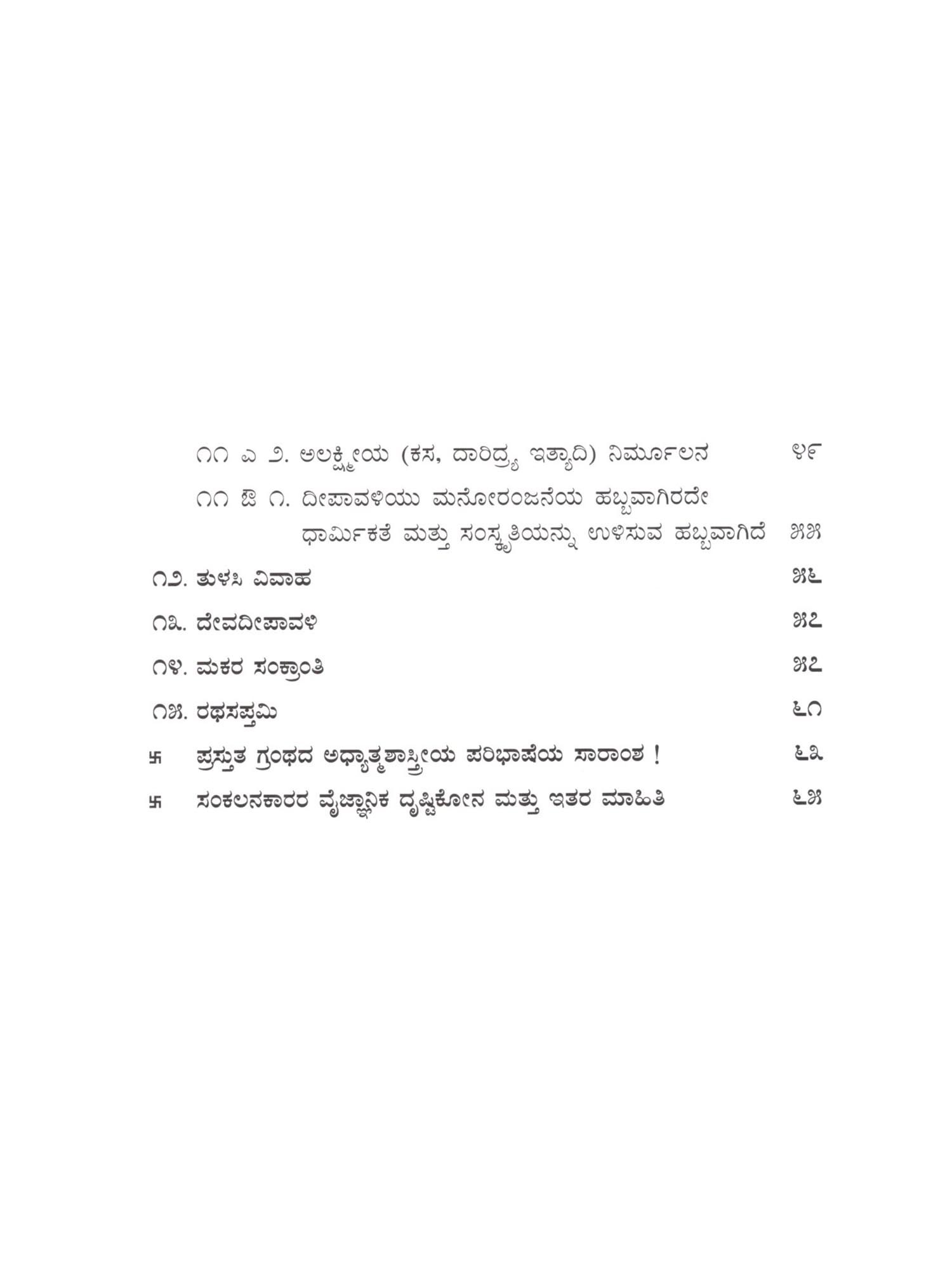 ೧೧ ಎ ೨. ಅಲಕ್ಷ್ಮೀಯ (ಕಸ, ದಾರಿದ್ರ್ಯ ಇತ್ಯಾದಿ) ನಿರ್ಮೂಲನ ೪೯

೧೧ ಔ ೧. ದೀಪಾವಳಿಯು ಮನೋರಂಜನೆಯ ಹಬ್ಬವಾಗಿರದೇ ಧಾರ್ಮಿಕತೆ ಮತ್ತು ಸಂಸ್ಕೃತಿಯನ್ನು ಉಳಿಸುವ ಹಬ್ಬವಾಗಿದೆ ೫೫

೧೨. ತುಳಸಿ ವಿವಾಹ ೫೬

೧೩. ದೇವದೀಪಾವಳಿ ೫೭

೧೪. ಮಕರ ಸಂಕ್ರಾಂತಿ ೫೭

೧೫. ರಥಸಪ್ತಮಿ ೬೧

卐 ಪ್ರಸ್ತುತ ಗ್ರಂಥದ ಅಧ್ಯಾತ್ಮಶಾಸ್ತ್ರೀಯ ಪರಿಭಾಷೆಯ ಸಾರಾಂಶ ! ೬೩

卐 ಸಂಕಲನಕಾರರ ವೈಜ್ಞಾನಿಕ ದೃಷ್ಟಿಕೋನ ಮತ್ತು ಇತರ ಮಾಹಿತಿ ೬೫